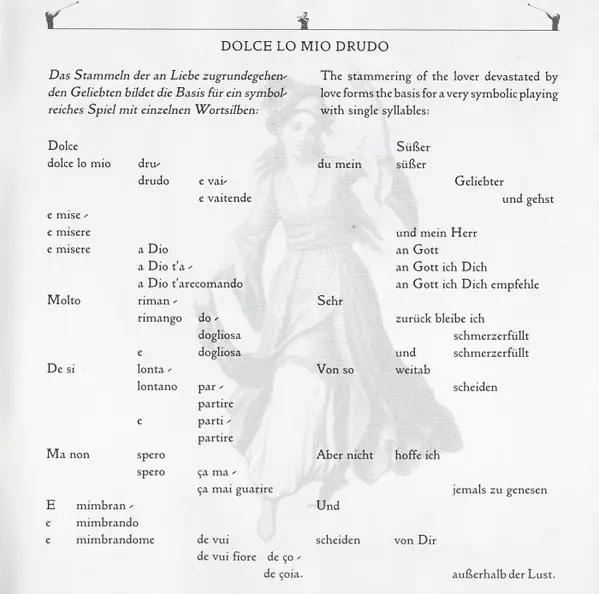 DOLCE LO MIO DRUDO

Das Stammeln der an Liebe zugrundegehenden Geliebten bildet die Basis für ein symbolreiches Spiel mit einzelnen Wortsilben:

Dolce
dolce lo mio dru-
drudo e vai-
e vaitende
e mise -
e misere
e misere a Dio
a Dio t'a -
a Dio t'arecomando
Molto riman -
rimango do -
dogliosa
e dogliosa
De si lonta -
lontano par -
partire
e parti -
partire
Ma non spero
spero ça ma -
ça mai guarire
E mimbran -
e mimbrando
e mimbrandome de vui
de vui fiore de ço -
de çoia.

The stammering of the lover devastated by love forms the basis for a very symbolic playing with single syllables:

Süßer
du mein süßer
Geliebter
und gehst
und mein Herr
an Gott
an Gott ich Dich
an Gott ich Dich empfehle
Sehr
zurück bleibe ich
schmerzerfüllt
und schmerzerfüllt
Von so weitab
scheiden
Aber nicht hoffe ich
jemals zu genesen
Und
scheiden von Dir
außerhalb der Lust.